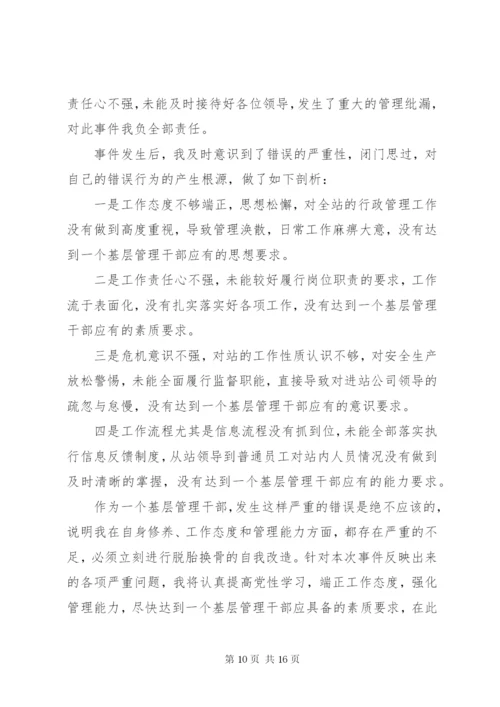 责任心不强，未能及时接待好各位领导，发生了重大的管理纰漏，对此事件我负全部责任。

事件发生后，我及时意识到了错误的严重性，闭门思过，对自己的错误行为的产生根源，做了如下剖析：

一是工作态度不够端正，思想松懈，对全站的行政管理工作没有做到高度重视，导致管理涣散，日常工作麻痹大意，没有达到一个基层管理干部应有的思想要求。

二是工作责任心不强，未能较好履行岗位职责的要求，工作流于表面化，没有扎实落实好各项工作，没有达到一个基层管理干部应有的素质要求。

三是危机意识不强，对站的工作性质认识不够，对安全生产放松警惕，未能全面履行监督职能，直接导致对进站公司领导的疏忽与怠慢，没有达到一个基层管理干部应有的意识要求。

四是工作流程尤其是信息流程没有抓到位，未能全部落实执行信息反馈制度，从站领导到普通员工对站内人员情况没有做到及时清晰的掌握，没有达到一个基层管理干部应有的能力要求。

作为一个基层管理干部，发生这样严重的错误是绝不应该的，说明我在自身修养、工作态度和管理能力方面，都存在严重的不足，必须立刻进行脱胎换骨的自我改造。针对本次事件反映出来的各项严重问题，我将认真提高党性学习，端正工作态度，强化管理能力，尽快达到一个基层管理干部应具备的素质要求，在此

第 10 页 共 16 页